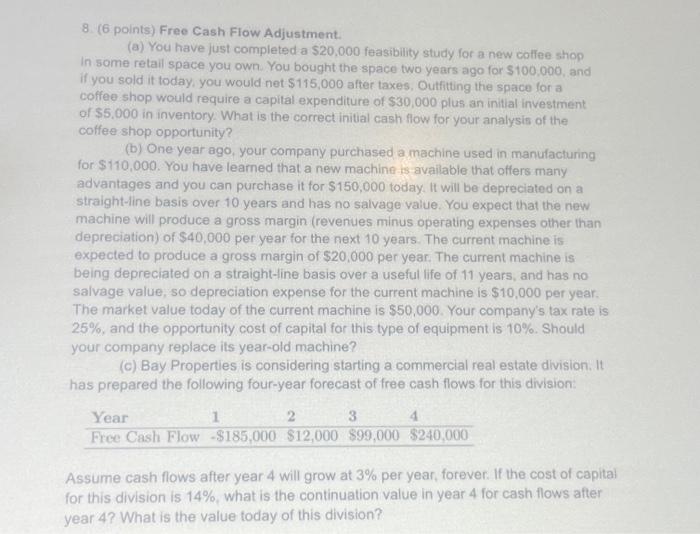 8. (6 points) Free Cash Flow Adjustment.

(a) You have just completed a $20,000 feasibility study for a new coffee shop in some retail space you own. You bought the space two years ago for $100,000, and if you sold it today, you would net $115,000 after taxes. Outfitting the space for a coffee shop would require a capital expenditure of $30,000 plus an initial investment of $5,000 in inventory. What is the correct initial cash flow for your analysis of the coffee shop opportunity?

(b) One year ago, your company purchased a machine used in manufacturing for $110,000. You have learned that a new machine is available that offers many advantages and you can purchase it for $150,000 today. It will be depreciated on a straight-line basis over 10 years and has no salvage value. You expect that the new machine will produce a gross margin (revenues minus operating expenses other than depreciation) of $40,000 per year for the next 10 years. The current machine is expected to produce a gross margin of $20,000 per year. The current machine is being depreciated on a straight-line basis over a useful life of 11 years, and has no salvage value, so depreciation expense for the current machine is $10,000 per year. The market value today of the current machine is $50,000. Your company's tax rate is 25%, and the opportunity cost of capital for this type of equipment is 10%. Should your company replace its year-old machine?

(c) Bay Properties is considering starting a commercial real estate division. It has prepared the following four-year forecast of free cash flows for this division:

| Year | 1 | 2 | 3 | 4 |
|---|---|---|---|---|
| Free Cash Flow | -$185,000 | $12,000 | $99,000 | $240,000 |

Assume cash flows after year 4 will grow at 3% per year, forever. If the cost of capital for this division is 14%, what is the continuation value in year 4 for cash flows after year 4? What is the value today of this division?